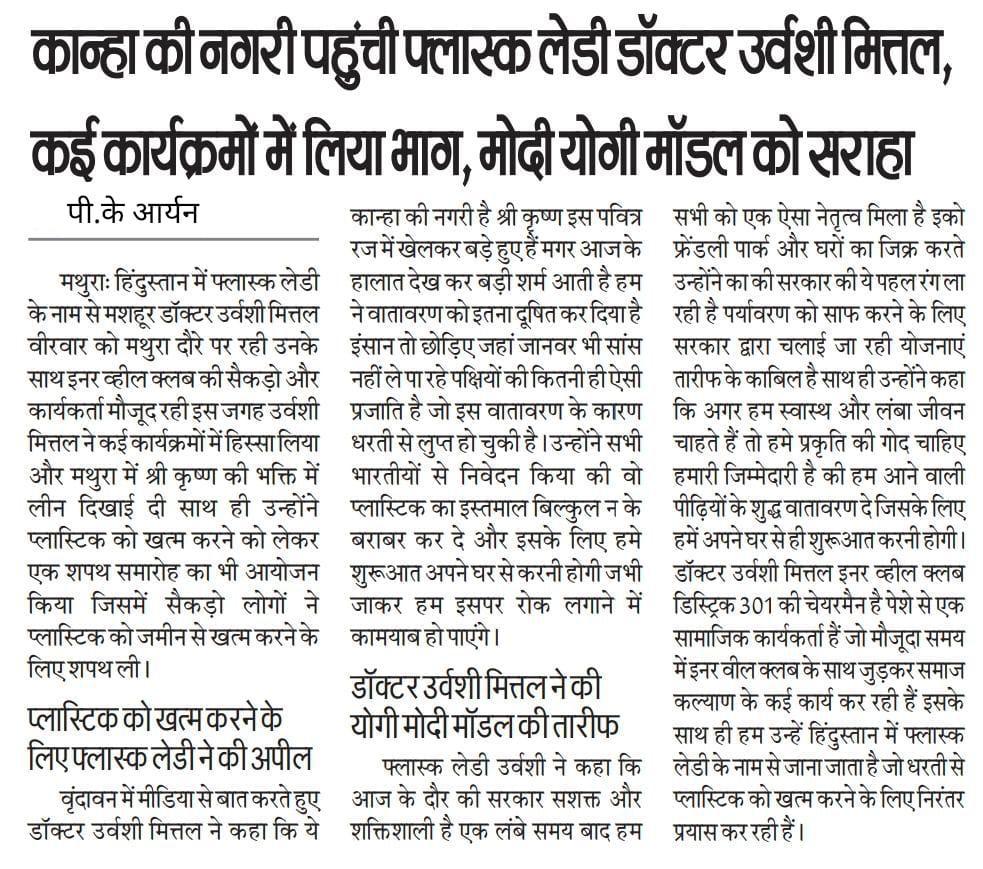 कान्हा की नगरी पहुंची फ्लास्क लेडी डॉक्टर उर्वशी मित्तल, कई कार्यक्रमों में लिया भाग, मोदी योगी मॉडल को सराहा

पी.के आर्यन

मथुराः हिंदुस्तान में फ्लास्क लेडी के नाम से मशहूर डॉक्टर उर्वशी मित्तल वीरवार को मथुरा दौरे पर रही उनके साथ इनर व्हील क्लब की सैकड़ो और कार्यकर्ता मौजूद रही इस जगह उर्वशी मित्तल ने कई कार्यक्रमों में हिस्सा लिया और मथुरा में श्री कृष्ण की भक्ति में लीन दिखाई दी साथ ही उन्होंने प्लास्टिक को खत्म करने को लेकर एक शपथ समारोह का भी आयोजन किया जिसमें सैकड़ो लोगों ने प्लास्टिक को जमीन से खत्म करने के लिए शपथ ली।

प्लास्टिक को खत्म करने के लिए फ्लास्क लेडी ने की अपील

वृंदावन में मीडिया से बात करते हुए डॉक्टर उर्वशी मित्तल ने कहा कि ये कान्हा की नगरी है श्री कृष्ण इस पवित्र रज में खेलकर बड़े हुए हैं मगर आज के हालात देख कर बड़ी शर्म आती है हम ने वातावरण को इतना दूषित कर दिया है इंसान तो छोड़िए जहां जानवर भी सांस नहीं ले पा रहे पक्षियों की कितनी ही ऐसी प्रजाति है जो इस वातावरण के कारण धरती से लुप्त हो चुकी है। उन्होंने सभी भारतीयों से निवेदन किया की वो प्लास्टिक का इस्तमाल बिल्कुल न के बराबर कर दे और इसके लिए हमे शुरूआत अपने घर से करनी होगी जभी जाकर हम इसपर रोक लगाने में कामयाब हो पाएंगे।

डॉक्टर उर्वशी मित्तल ने की योगी मोदी मॉडल की तारीफ

फ्लास्क लेडी उर्वशी ने कहा कि आज के दौर की सरकार सशक्त और शक्तिशाली है एक लंबे समय बाद हम सभी को एक ऐसा नेतृत्व मिला है इको फ्रेंडली पार्क और घरों का जिक्र करते उन्होंने का की सरकार की ये पहल रंग ला रही है पर्यावरण को साफ करने के लिए सरकार द्वारा चलाई जा रही योजनाएं तारीफ के काबिल है साथ ही उन्होंने कहा कि अगर हम स्वास्थ और लंबा जीवन चाहते हैं तो हमे प्रकृति की गोद चाहिए हमारी जिम्मेदारी है की हम आने वाली पीढ़ियों के शुद्ध वातावरण दे जिसके लिए हमें अपने घर से ही शुरूआत करनी होगी। डॉक्टर उर्वशी मित्तल इनर व्हील क्लब डिस्ट्रिक 301 की चेयरमैन है पेशे से एक सामाजिक कार्यकर्ता हैं जो मौजूदा समय में इनर वील क्लब के साथ जुड़कर समाज कल्याण के कई कार्य कर रही हैं इसके साथ ही हम उन्हें हिंदुस्तान में फ्लास्क लेडी के नाम से जाना जाता है जो धरती से प्लास्टिक को खत्म करने के लिए निरंतर प्रयास कर रही हैं।